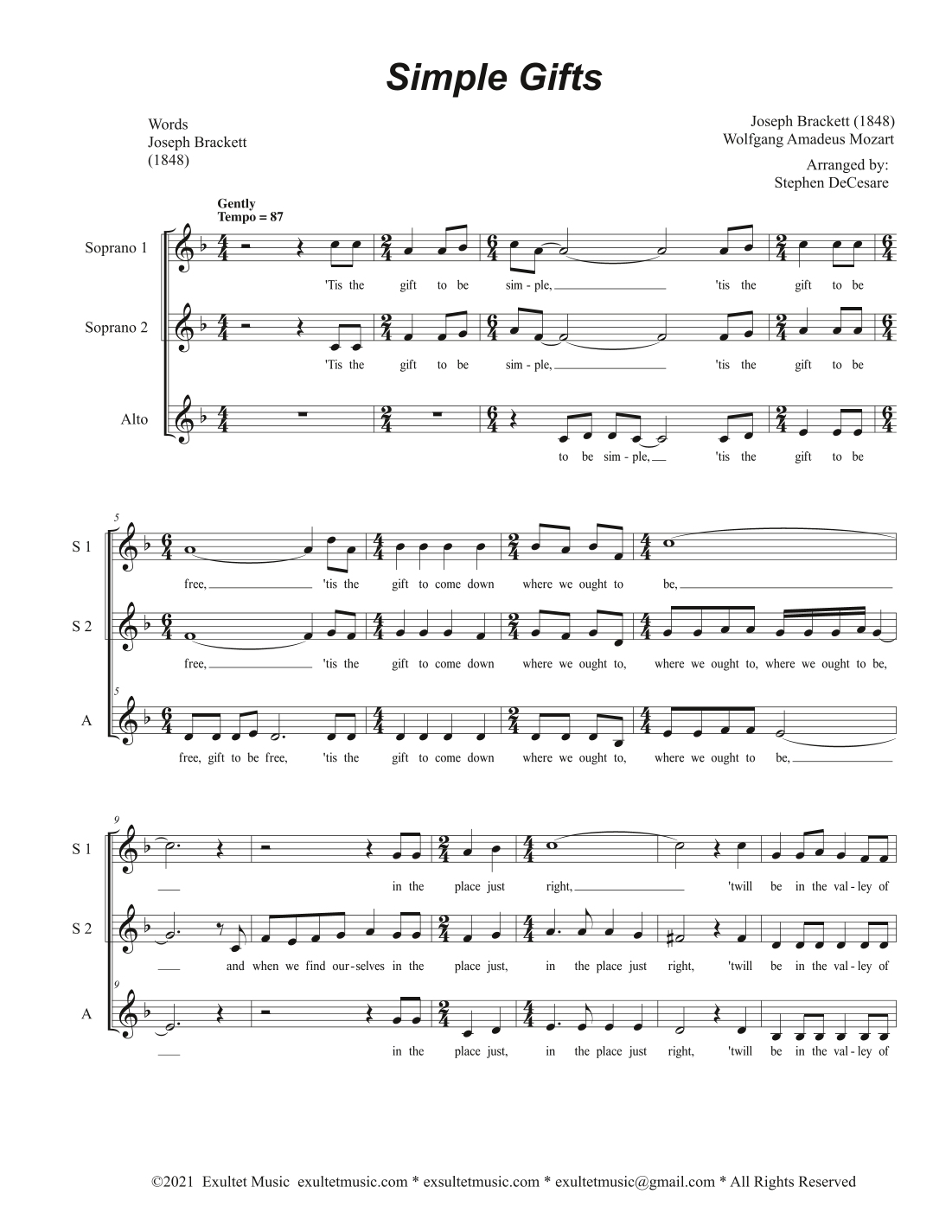 Simple Gifts

Words
Joseph Brackett
(1848)

Joseph Brackett (1848)
Wolfgang Amadeus Mozart

Arranged by:
Stephen DeCesare

Gently
Tempo = 87

Soprano 1

'Tis the gift to be sim - ple, 'tis the gift to be

Soprano 2

'Tis the gift to be sim - ple, 'tis the gift to be

Alto

to be sim - ple, 'tis the gift to be

5

S 1

free, 'tis the gift to come down where we ought to be,

S 2

free, 'tis the gift to come down where we ought to, where we ought to, where we ought to be,

5

A

free, gift to be free, 'tis the gift to come down where we ought to, where we ought to be,

9

S 1

in the place just right, 'twill be in the val - ley of

S 2

and when we find our - selves in the place just, in the place just right, 'twill be in the val - ley of

9

A

in the place just, in the place just right, 'twill be in the val - ley of

©2021 Exultet Music exultetmusic.com * exsultetmusic.com * exultetmusic@gmail.com * All Rights Reserved